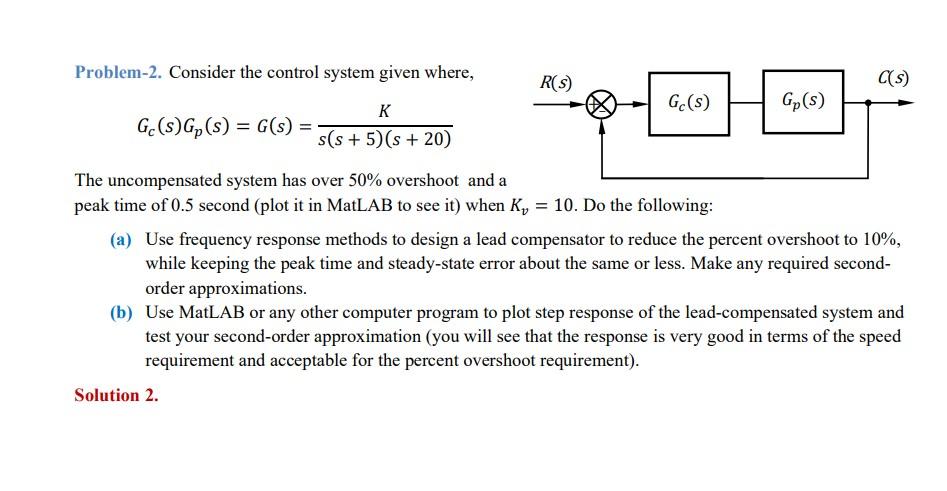 Problem-2. Consider the control system given where,

$G_c(s)G_p(s) = G(s) = \frac{K}{s(s+5)(s+20)}$

$R(s)$

$G_c(s)$

$G_p(s)$

$C(s)$

The uncompensated system has over 50% overshoot and a peak time of 0.5 second (plot it in MatLAB to see it) when $K_v = 10$. Do the following:

(a) Use frequency response methods to design a lead compensator to reduce the percent overshoot to 10%, while keeping the peak time and steady-state error about the same or less. Make any required second-order approximations.

(b) Use MatLAB or any other computer program to plot step response of the lead-compensated system and test your second-order approximation (you will see that the response is very good in terms of the speed requirement and acceptable for the percent overshoot requirement).

Solution 2.